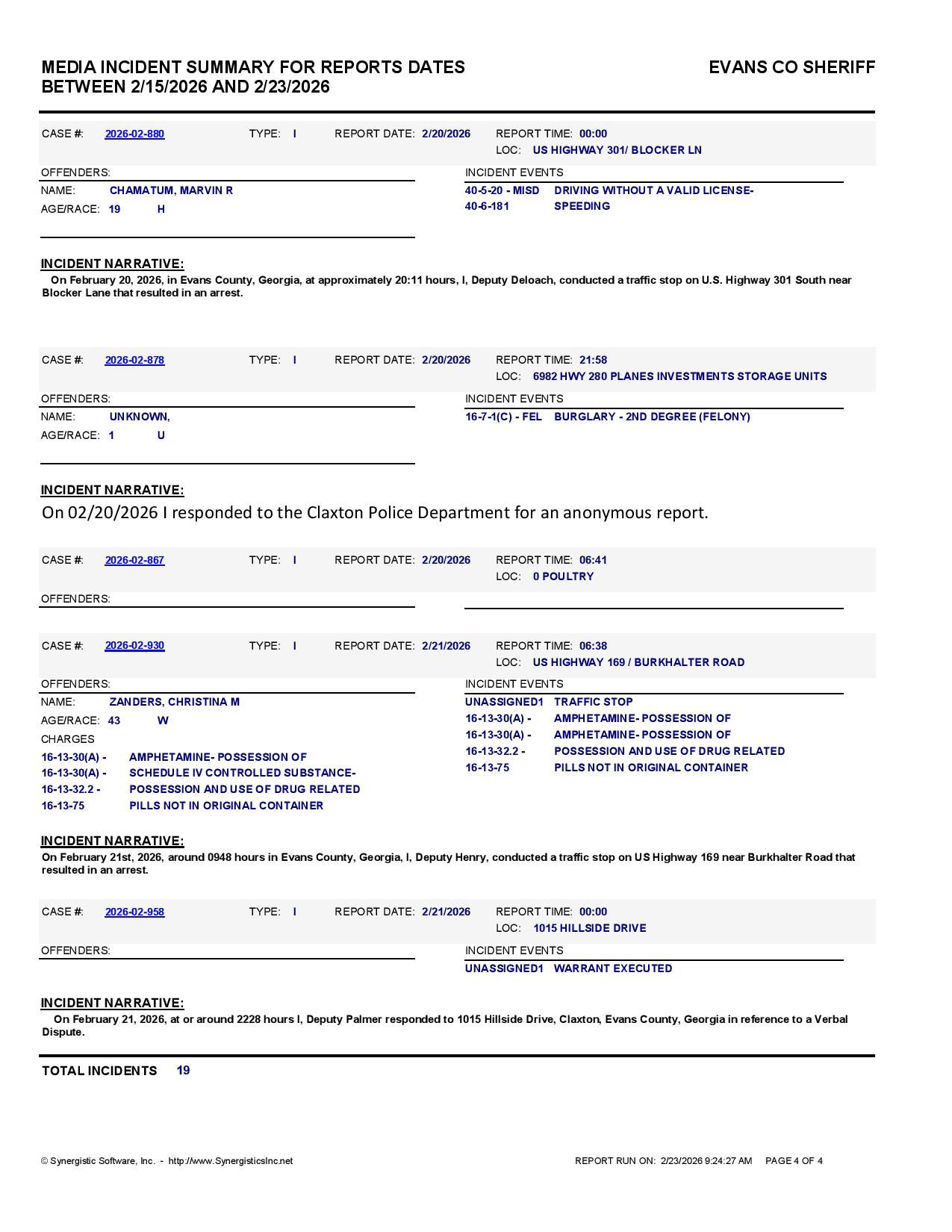 MEDIA INCIDENT SUMMARY FOR REPORTS DATES BETWEEN 2/15/2026 AND 2/23/2026

EVANS CO SHERIFF

CASE #: 2026-02-880 TYPE: I REPORT DATE: 2/20/2026 REPORT TIME: 00:00
LOC: US HIGHWAY 301/ BLOCKER LN

OFFENDERS:
NAME: CHAMATUM, MARVIN R
AGE/RACE: 19 H

INCIDENT EVENTS
40-5-20 - MISD DRIVING WITHOUT A VALID LICENSE-
40-6-181 SPEEDING

INCIDENT NARRATIVE:
On February 20, 2026, in Evans County, Georgia, at approximately 20:11 hours, I, Deputy Deloach, conducted a traffic stop on U.S. Highway 301 South near Blocker Lane that resulted in an arrest.

CASE #: 2026-02-878 TYPE: I REPORT DATE: 2/20/2026 REPORT TIME: 21:58
LOC: 6982 HWY 280 PLANES INVESTMENTS STORAGE UNITS

OFFENDERS:
NAME: UNKNOWN,
AGE/RACE: 1 U

INCIDENT EVENTS
16-7-1(C) - FEL BURGLARY - 2ND DEGREE (FELONY)

INCIDENT NARRATIVE:
On 02/20/2026 I responded to the Claxton Police Department for an anonymous report.

CASE #: 2026-02-867 TYPE: I REPORT DATE: 2/20/2026 REPORT TIME: 06:41
LOC: 0 POULTRY

OFFENDERS:

CASE #: 2026-02-930 TYPE: I REPORT DATE: 2/21/2026 REPORT TIME: 06:38
LOC: US HIGHWAY 169 / BURKHALTER ROAD

OFFENDERS:
NAME: ZANDERS, CHRISTINA M
AGE/RACE: 43 W
CHARGES
16-13-30(A) - AMPHETAMINE- POSSESSION OF
16-13-30(A) - SCHEDULE IV CONTROLLED SUBSTANCE-
16-13-32.2 - POSSESSION AND USE OF DRUG RELATED
16-13-75 PILLS NOT IN ORIGINAL CONTAINER

INCIDENT EVENTS
UNASSIGNED1 TRAFFIC STOP
16-13-30(A) - AMPHETAMINE- POSSESSION OF
16-13-30(A) - AMPHETAMINE- POSSESSION OF
16-13-32.2 - POSSESSION AND USE OF DRUG RELATED
16-13-75 PILLS NOT IN ORIGINAL CONTAINER

INCIDENT NARRATIVE:
On February 21st, 2026, around 0948 hours in Evans County, Georgia, I, Deputy Henry, conducted a traffic stop on US Highway 169 near Burkhalter Road that resulted in an arrest.

CASE #: 2026-02-958 TYPE: I REPORT DATE: 2/21/2026 REPORT TIME: 00:00
LOC: 1015 HILLSIDE DRIVE

OFFENDERS:

INCIDENT EVENTS
UNASSIGNED1 WARRANT EXECUTED

INCIDENT NARRATIVE:
On February 21, 2026, at or around 2228 hours I, Deputy Palmer responded to 1015 Hillside Drive, Claxton, Evans County, Georgia in reference to a Verbal Dispute.

TOTAL INCIDENTS 19

© Synergistic Software, Inc. - http://www.SynergisticsInc.net
REPORT RUN ON: 2/23/2026 9:24:27 AM PAGE 4 OF 4